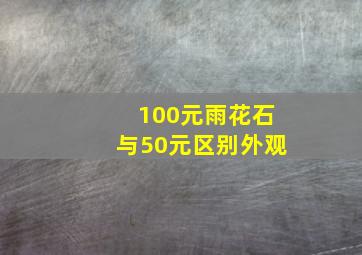 100元雨花石
与50元区别外观